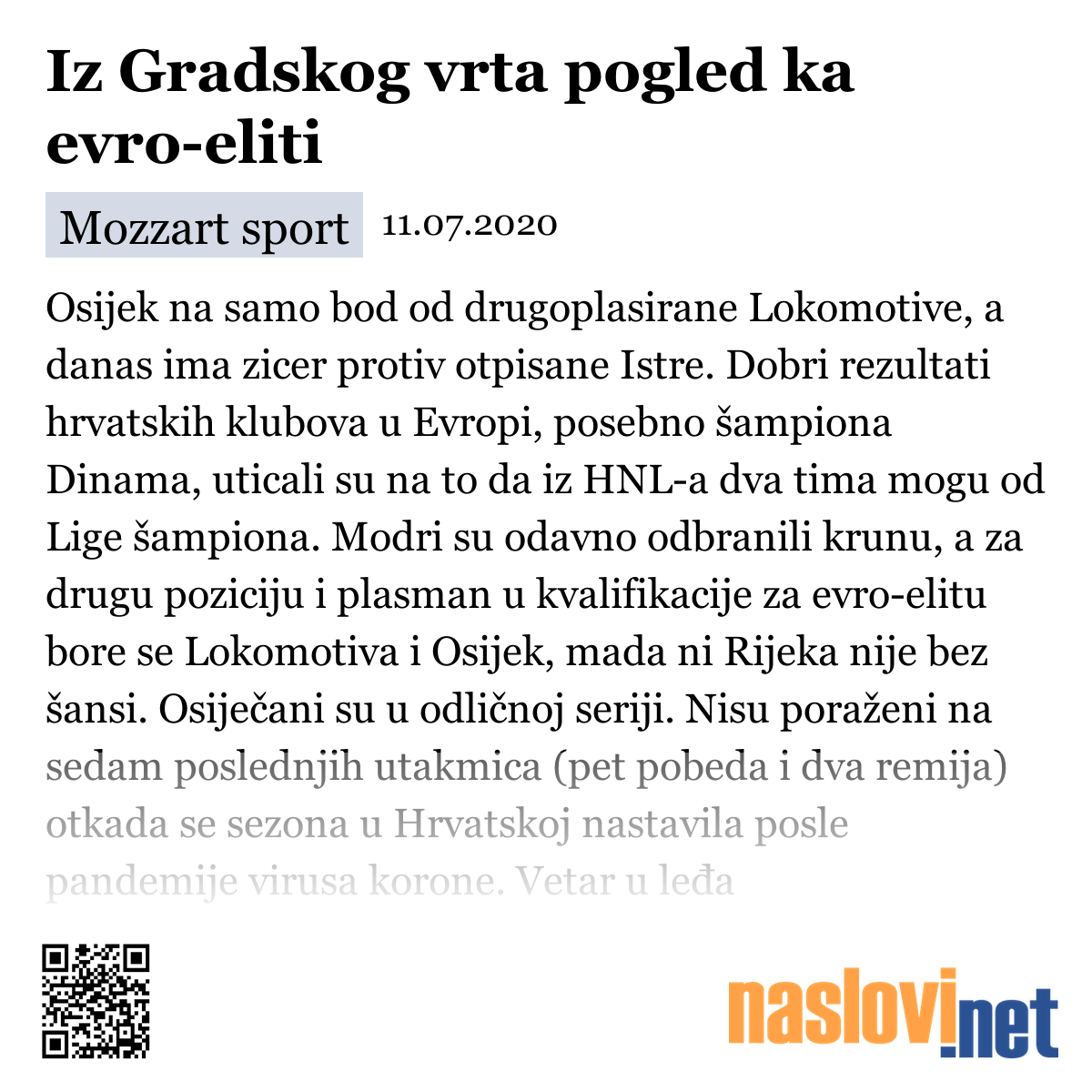 Iz Gradskog vrta pogled ka evro-eliti

Mozzart sport 11.07.2020

Osijek na samo bod od drugoplasirane Lokomotive, a danas ima zicer protiv otpisane Istre. Dobri rezultati hrvatskih klubova u Evropi, posebno šampiona Dinama, uticali su na to da iz HNL-a dva tima mogu od Lige šampiona. Modri su odavno odbranili krunu, a za drugu poziciju i plasman u kvalifikacije za evro-elitu bore se Lokomotiva i Osijek, mada ni Rijeka nije bez šansi. Osiječani su u odličnoj seriji. Nisu poraženi na sedam poslednjih utakmica (pet pobeda i dva remija) otkada se sezona u Hrvatskoj nastavila posle pandemije virusa korone. Vetar u leđa

naslovi.net